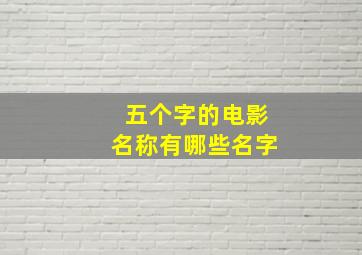 五个字的电影
名称有哪些名字